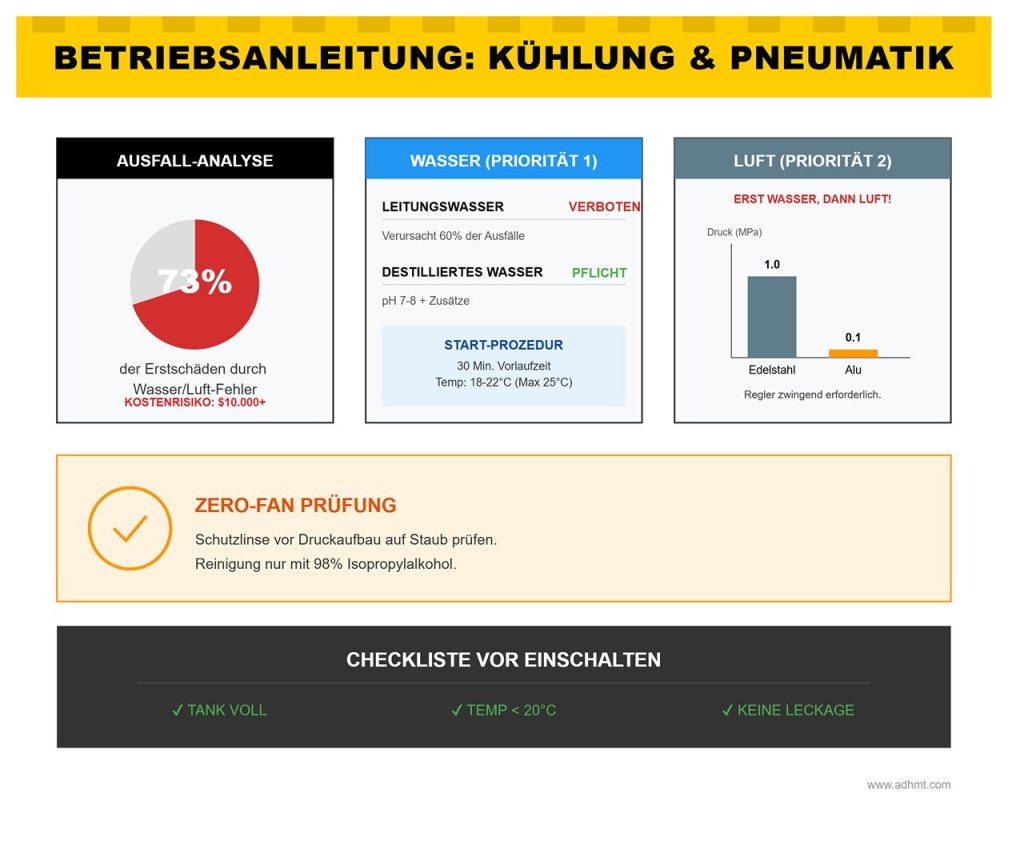 BETRIEBSANLEITUNG: KÜHLUNG & PNEUMATIK

AUSFALL-ANALYSE

73%

der Erstschäden durch Wasser/Luft-Fehler

KOSTENRISIKO: $10.000+

WASSER (PRIORITÄT 1)

LEITUNGSWASSER VERBOTEN

Verursacht 60% der Ausfälle

DESTILLIERTES WASSER PFLICHT

pH 7-8 + Zusätze

START-PROZEDUR

30 Min. Vorlaufzeit

Temp: 18-22°C (Max 25°C)

LUFT (PRIORITÄT 2)

ERST WASSER, DANN LUFT!

Druck (MPa)

1.0

0.1

Edelstahl

Alu

Regler zwingend erforderlich.

ZERO-FAN PRÜFUNG

Schutzlinse vor Druckaufbau auf Staub prüfen.

Reinigung nur mit 98% Isopropylalkohol.

CHECKLISTE VOR EINSCHALTEN

✓ TANK VOLL

✓ TEMP < 20°C

✓ KEINE LECKAGE

www.adhmt.com